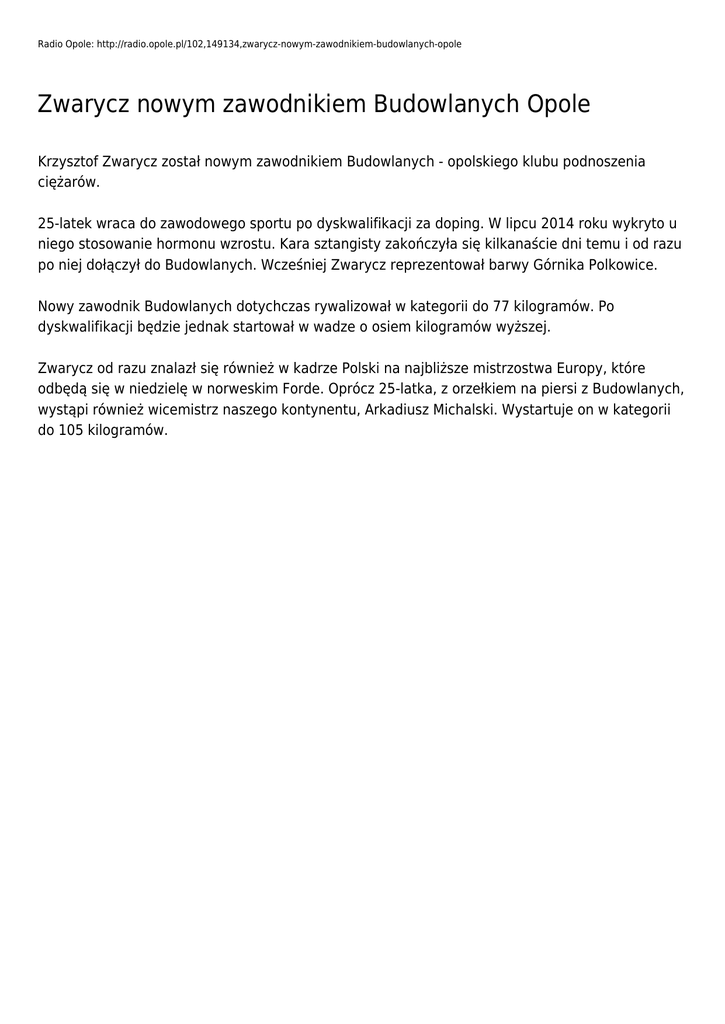 Radio Opole: http://radio.opole.pl/102,149134,zwarycz-nowym-zawodnikiem-budowlanych-opole

Zwarycz nowym zawodnikiem Budowlanych Opole

Krzysztof Zwarycz został nowym zawodnikiem Budowlanych - opolskiego klubu podnoszenia ciężarów.

25-latek wraca do zawodowego sportu po dyskwalifikacji za doping. W lipcu 2014 roku wykryto u niego stosowanie hormonu wzrostu. Kara sztangisty zakończyła się kilkanaście dni temu i od razu po niej dołączył do Budowlanych. Wcześniej Zwarycz reprezentował barwy Górnika Polkowice.

Nowy zawodnik Budowlanych dotychczas rywalizował w kategorii do 77 kilogramów. Po dyskwalifikacji będzie jednak startował w wadze o osiem kilogramów wyższej.

Zwarycz od razu znalazł się również w kadrze Polski na najbliższe mistrzostwa Europy, które odbędą się w niedzielę w norweskim Forde. Oprócz 25-latka, z orzełkiem na piersi z Budowlanych, wystąpi również wicemistrz naszego kontynentu, Arkadiusz Michalski. Wystartuje on w kategorii do 105 kilogramów.